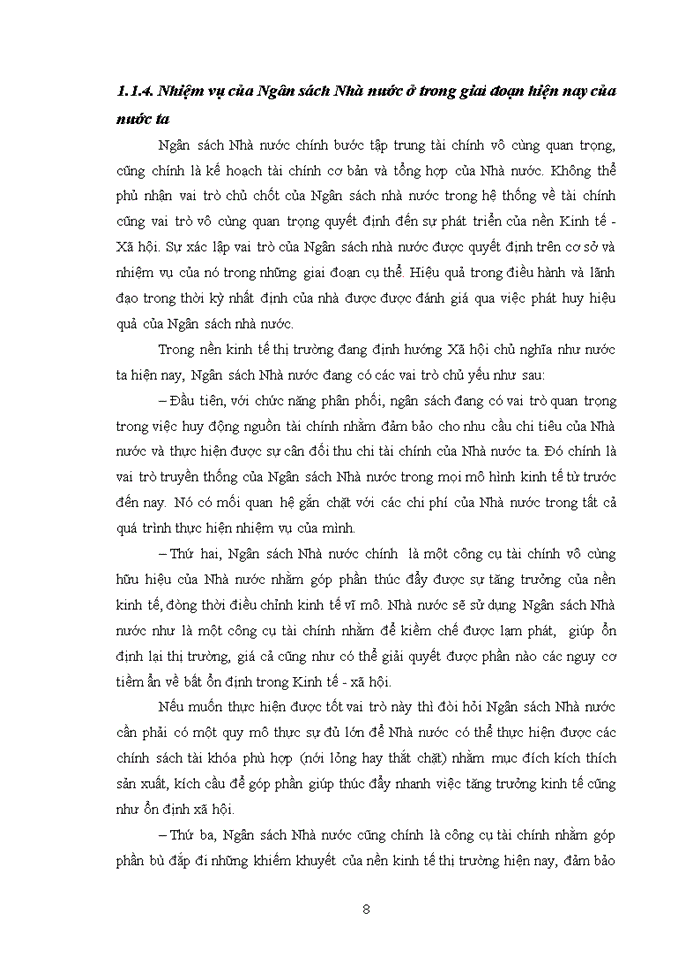 1.1.4. Nhiệm vụ của Ngân sách Nhà nước ở trong giai đoạn hiện nay của nước ta

Ngân sách Nhà nước chính bước tập trung tài chính vô cùng quan trọng, cũng chính là kế hoạch tài chính cơ bản và tổng hợp của Nhà nước. Không thể phủ nhận vai trò chủ chốt của Ngân sách nhà nước trong hệ thống về tài chính cũng vai trò vô cùng quan trọng quyết định đến sự phát triển của nền Kinh tế - Xã hội. Sự xác lập vai trò của Ngân sách nhà nước được quyết định trên cơ sở và nhiệm vụ của nó trong những giai đoạn cụ thể. Hiệu quả trong điều hành và lãnh đạo trong thời kỳ nhất định của nhà được được đánh giá qua việc phát huy hiệu quả của Ngân sách nhà nước.

Trong nền kinh tế thị trường đang định hướng Xã hội chủ nghĩa như nước ta hiện nay, Ngân sách Nhà nước đang có các vai trò chủ yếu như sau:

– Đầu tiên, với chức năng phân phối, ngân sách đang có vai trò quan trọng trong việc huy động nguồn tài chính nhằm đảm bảo cho nhu cầu chi tiêu của Nhà nước và thực hiện được sự cân đối thu chi tài chính của Nhà nước ta. Đó chính là vai trò truyền thống của Ngân sách Nhà nước trong mọi mô hình kinh tế từ trước đến nay. Nó có mối quan hệ gắn chặt với các chi phí của Nhà nước trong tất cả quá trình thực hiện nhiệm vụ của mình.

– Thứ hai, Ngân sách Nhà nước chính là một công cụ tài chính vô cùng hữu hiệu của Nhà nước nhằm góp phần thúc đẩy được sự tăng trưởng của nền kinh tế, đồng thời điều chỉnh kinh tế vĩ mô. Nhà nước sẽ sử dụng Ngân sách Nhà nước như là một công cụ tài chính nhằm để kiềm chế được lạm phát, giúp ổn định lại thị trường, giá cả cũng như có thể giải quyết được phần nào các nguy cơ tiềm ẩn về bất ổn định trong Kinh tế - xã hội.

Nếu muốn thực hiện được tốt vai trò này thì đòi hỏi Ngân sách Nhà nước cần phải có một quy mô thực sự đủ lớn để Nhà nước có thể thực hiện được các chính sách tài khóa phù hợp (nới lỏng hay thắt chặt) nhằm mục đích kích thích sản xuất, kích cầu để góp phần giúp thúc đẩy nhanh việc tăng trưởng kinh tế cũng như ổn định xã hội.

– Thứ ba, Ngân sách Nhà nước cũng chính là công cụ tài chính nhằm góp phần bù đắp đi những khiếm khuyết của nền kinh tế thị trường hiện nay, đảm bảo

8